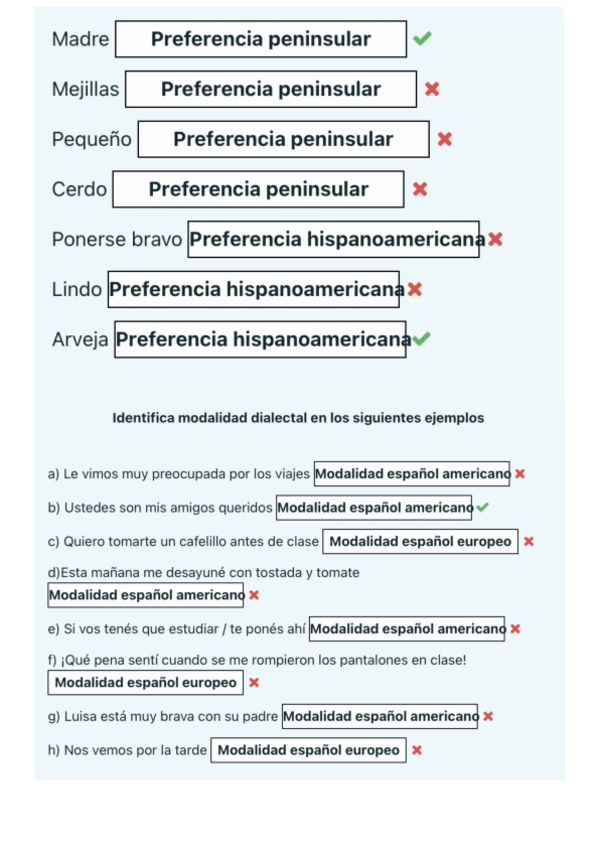 Madre Preferencia peninsular ✔

Mejillas Preferencia peninsular ✖

Pequeño Preferencia peninsular ✖

Cerdo Preferencia peninsular ✖

Ponerse bravo Preferencia hispanoamericana ✖

Lindo Preferencia hispanoamericana ✖

Arveja Preferencia hispanoamericana ✔

Identifica modalidad dialectal en los siguientes ejemplos

a) Le vimos muy preocupada por los viajes Modalidad español americano ✖

b) Ustedes son mis amigos queridos Modalidad español americano ✔

c) Quiero tomarte un cafelillo antes de clase Modalidad español europeo ✖

d)Esta mañana me desayuné con tostada y tomate Modalidad español americano ✖

e) Si vos tenés que estudiar / te ponés ahí Modalidad español americano ✖

f) ¡Qué pena sentí cuando se me rompieron los pantalones en clase! Modalidad español europeo ✖

g) Luisa está muy brava con su padre Modalidad español americano ✖

h) Nos vemos por la tarde Modalidad español europeo ✖